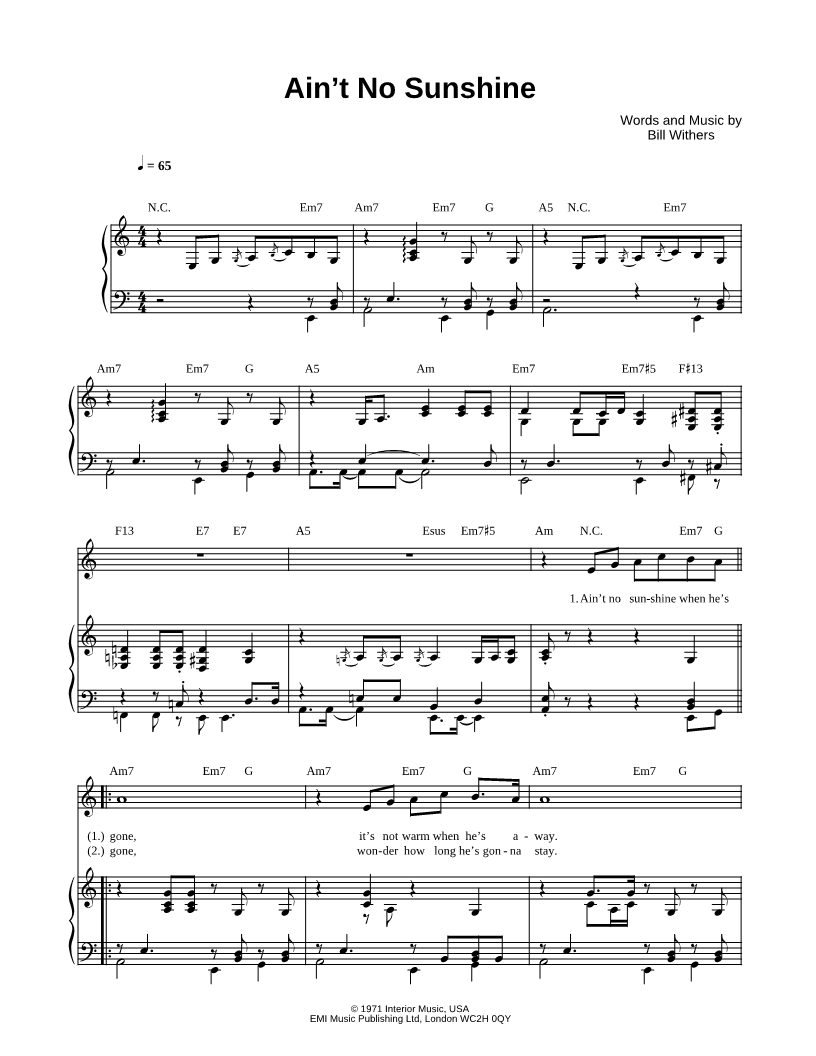 Ain't No Sunshine

Words and Music by
Bill Withers

♩ = 65

N.C. Em7 Am7 Em7 G A5 N.C. Em7

Am7 Em7 G A5 Am Em7 Em7♯5 F♯13

F13 E7 E7 A5 Esus Em7♯5 Am N.C. Em7 G

1. Ain't no sun-shine when he's

Am7 Em7 G Am7 Em7 G Am7 Em7 G

(1.) gone, it's not warm when he's a - way.
(2.) gone, won-der how long he's gon - na stay.

© 1971 Interior Music, USA
EMI Music Publishing Ltd, London WC2H 0QY